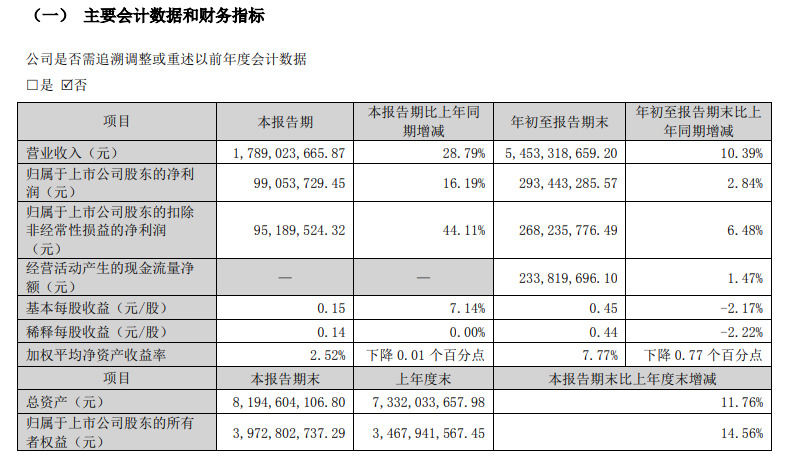 （一） 主要会计数据和财务指标

公司是否需追溯调整或重述以前年度会计数据

☐是 ☑否

| 项目 | 本报告期 | 本报告期比上年同期增减 | 年初至报告期末 | 年初至报告期末比上年同期增减 |
|---|---|---|---|---|
| 营业收入（元） | 1,789,023,665.87 | 28.79% | 5,453,318,659.20 | 10.39% |
| 归属于上市公司股东的净利润（元） | 99,053,729.45 | 16.19% | 293,443,285.57 | 2.84% |
| 归属于上市公司股东的扣除非经常性损益的净利润（元） | 95,189,524.32 | 44.11% | 268,235,776.49 | 6.48% |
| 经营活动产生的现金流量净额（元） | — | — | 233,819,696.10 | 1.47% |
| 基本每股收益（元/股） | 0.15 | 7.14% | 0.45 | -2.17% |
| 稀释每股收益（元/股） | 0.14 | 0.00% | 0.44 | -2.22% |
| 加权平均净资产收益率 | 2.52% | 下降0.01个百分点 | 7.77% | 下降0.77个百分点 |
| 项目 | 本报告期末 | 上年度末 | 本报告期末比上年度末增减 | |
| 总资产（元） | 8,194,604,106.80 | 7,332,033,657.98 | 11.76% | |
| 归属于上市公司股东的所有者权益（元） | 3,972,802,737.29 | 3,467,941,567.45 | 14.56% | |